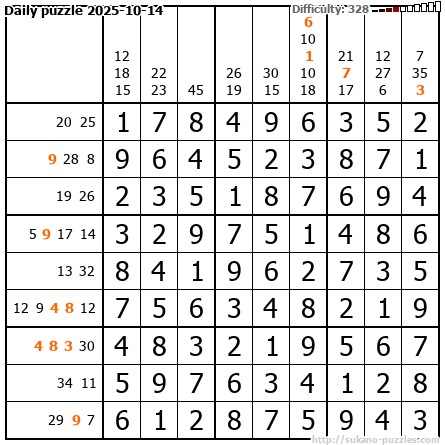 Daily puzzle 2025-10-14

Difficulty: 328

|  | 12 18 15 | 22 23 | 45 | 26 19 | 30 15 | 6 10 1 10 18 | 21 7 17 | 12 27 6 | 7 35 3 |
|---|---|---|---|---|---|---|---|---|---|
| 20 25 | 1 | 7 | 8 | 4 | 9 | 6 | 3 | 5 | 2 |
| 9 28 8 | 9 | 6 | 4 | 5 | 2 | 3 | 8 | 7 | 1 |
| 19 26 | 2 | 3 | 5 | 1 | 8 | 7 | 6 | 9 | 4 |
| 5 9 17 14 | 3 | 2 | 9 | 7 | 5 | 1 | 4 | 8 | 6 |
| 13 32 | 8 | 4 | 1 | 9 | 6 | 2 | 7 | 3 | 5 |
| 12 9 4 8 12 | 7 | 5 | 6 | 3 | 4 | 8 | 2 | 1 | 9 |
| 4 8 3 30 | 4 | 8 | 3 | 2 | 1 | 9 | 5 | 6 | 7 |
| 34 11 | 5 | 9 | 7 | 6 | 3 | 4 | 1 | 2 | 8 |
| 29 9 7 | 6 | 1 | 2 | 8 | 7 | 5 | 9 | 4 | 3 |

http://sukano-puzzles.com